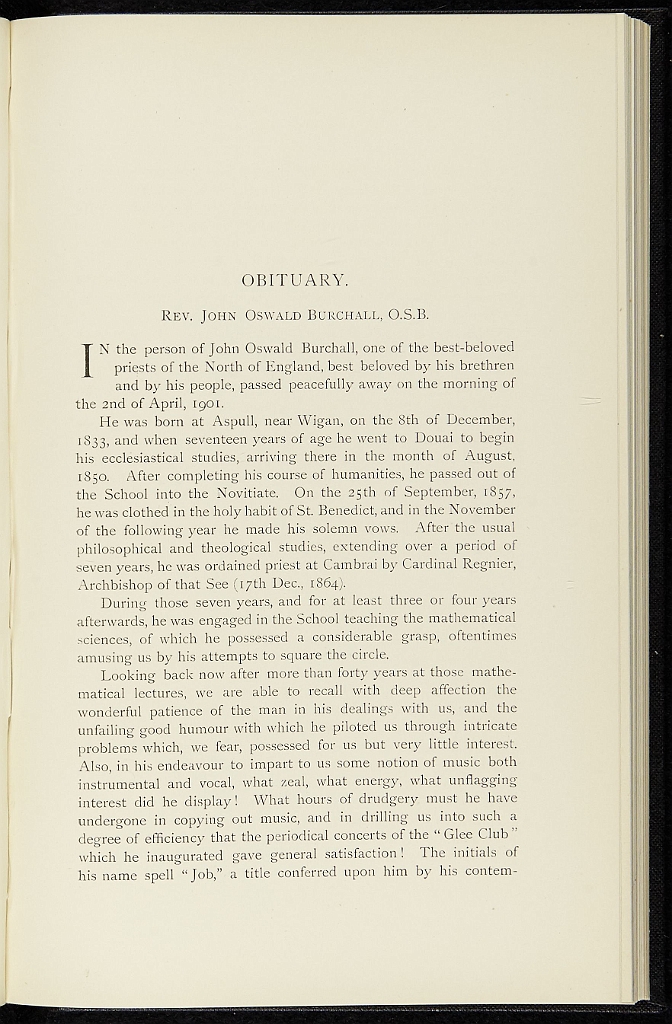 OBITUARY.

Rev. John Oswald Burchall, O.S.B.

IN the person of John Oswald Burchall, one of the best-beloved priests of the North of England, best beloved by his brethren and by his people, passed peacefully away on the morning of the 2nd of April, 1901.

He was born at Aspull, near Wigan, on the 8th of December, 1833, and when seventeen years of age he went to Douai to begin his ecclesiastical studies, arriving there in the month of August, 1850. After completing his course of humanities, he passed out of the School into the Novitiate. On the 25th of September, 1857, he was clothed in the holy habit of St. Benedict, and in the November of the following year he made his solemn vows. After the usual philosophical and theological studies, extending over a period of seven years, he was ordained priest at Cambrai by Cardinal Regnier, Archbishop of that See (17th Dec., 1864).

During those seven years, and for at least three or four years afterwards, he was engaged in the School teaching the mathematical sciences, of which he possessed a considerable grasp, oftentimes amusing us by his attempts to square the circle.

Looking back now after more than forty years at those mathematical lectures, we are able to recall with deep affection the wonderful patience of the man in his dealings with us, and the unfailing good humour with which he piloted us through intricate problems which, we fear, possessed for us but very little interest. Also, in his endeavour to impart to us some notion of music both instrumental and vocal, what zeal, what energy, what unflagging interest did he display! What hours of drudgery must he have undergone in copying out music, and in drilling us into such a degree of efficiency that the periodical concerts of the "Glee Club" which he inaugurated gave general satisfaction! The initials of his name spell "Job," a title conferred upon him by his contem-